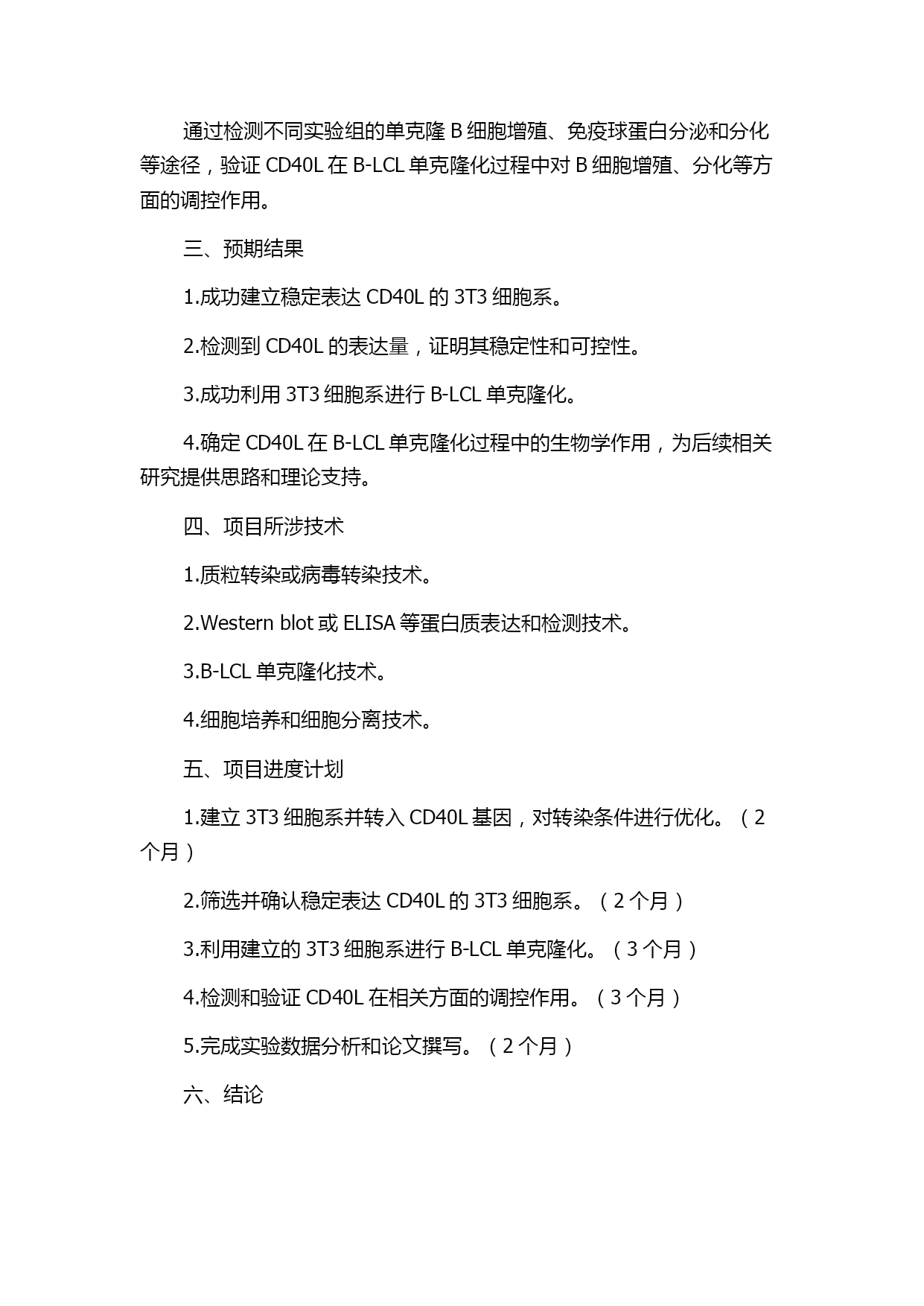 通过检测不同实验组的单克隆 B 细胞增殖、免疫球蛋白分泌和分化等途径，验证 CD40L 在 B-LCL 单克隆化过程中对 B 细胞增殖、分化等方面的调控作用。

三、预期结果

1.成功建立稳定表达 CD40L 的 3T3 细胞系。

2.检测到 CD40L 的表达量，证明其稳定性和可控性。

3.成功利用 3T3 细胞系进行 B-LCL 单克隆化。

4.确定 CD40L 在 B-LCL 单克隆化过程中的生物学作用，为后续相关研究提供思路和理论支持。

四、项目所涉技术

1.质粒转染或病毒转染技术。

2.Western blot 或 ELISA 等蛋白质表达和检测技术。

3.B-LCL 单克隆化技术。

4.细胞培养和细胞分离技术。

五、项目进度计划

1.建立 3T3 细胞系并转入 CD40L 基因，对转染条件进行优化。（2 个月）

2.筛选并确认稳定表达 CD40L 的 3T3 细胞系。（2 个月）

3.利用建立的 3T3 细胞系进行 B-LCL 单克隆化。（3 个月）

4.检测和验证 CD40L 在相关方面的调控作用。（3 个月）

5.完成实验数据分析和论文撰写。（2 个月）

六、结论